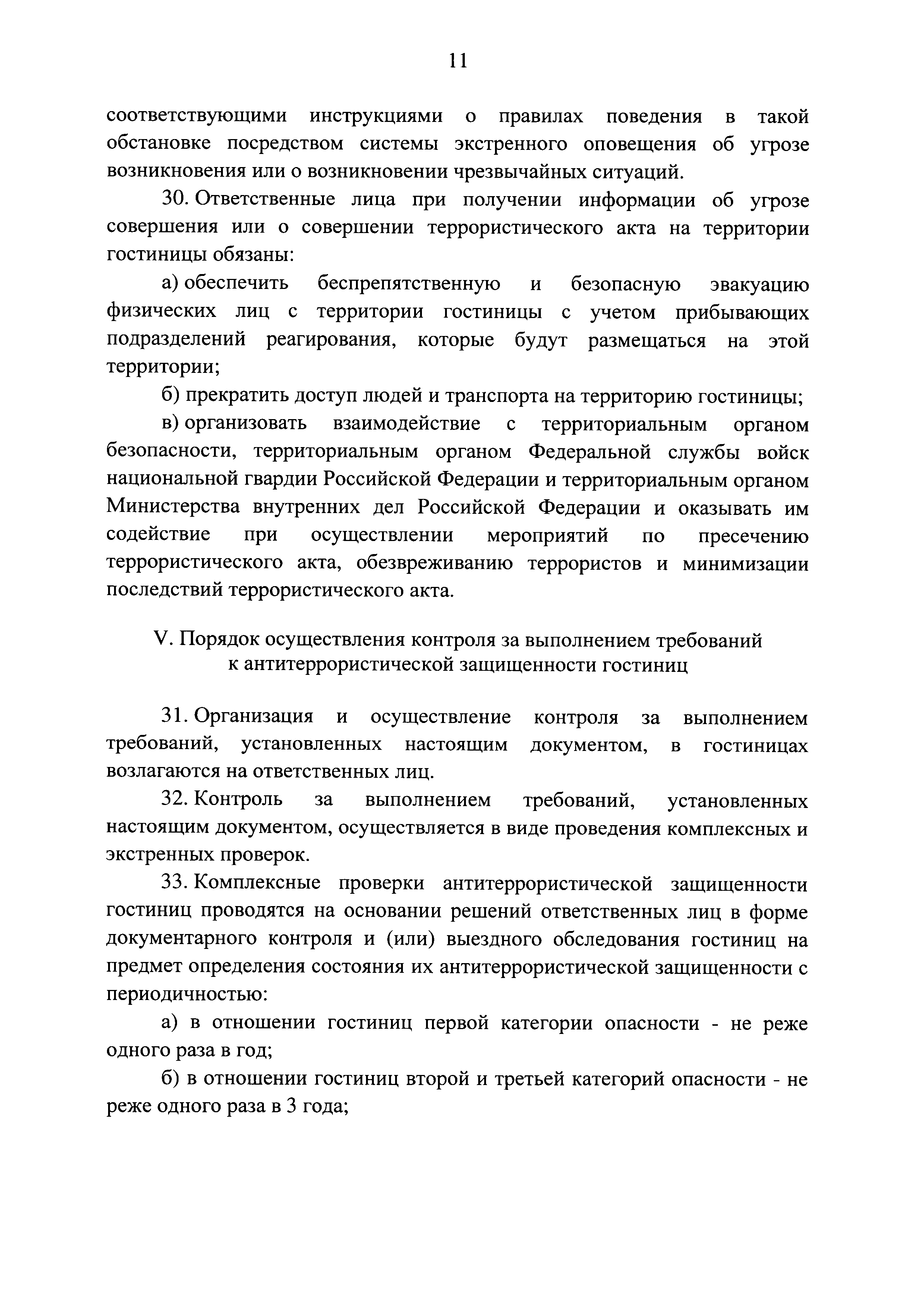 11

соответствующими инструкциями о правилах поведения в такой обстановке посредством системы экстренного оповещения об угрозе возникновения или о возникновении чрезвычайных ситуаций.

30. Ответственные лица при получении информации об угрозе совершения или о совершении террористического акта на территории гостиницы обязаны:

а) обеспечить беспрепятственную и безопасную эвакуацию физических лиц с территории гостиницы с учетом прибывающих подразделений реагирования, которые будут размещаться на этой территории;

б) прекратить доступ людей и транспорта на территорию гостиницы;

в) организовать взаимодействие с территориальным органом безопасности, территориальным органом Федеральной службы войск национальной гвардии Российской Федерации и территориальным органом Министерства внутренних дел Российской Федерации и оказывать им содействие при осуществлении мероприятий по пресечению террористического акта, обезвреживанию террористов и минимизации последствий террористического акта.

V. Порядок осуществления контроля за выполнением требований к антитеррористической защищенности гостиниц

31. Организация и осуществление контроля за выполнением требований, установленных настоящим документом, в гостиницах возлагаются на ответственных лиц.

32. Контроль за выполнением требований, установленных настоящим документом, осуществляется в виде проведения комплексных и экстренных проверок.

33. Комплексные проверки антитеррористической защищенности гостиниц проводятся на основании решений ответственных лиц в форме документарного контроля и (или) выездного обследования гостиниц на предмет определения состояния их антитеррористической защищенности с периодичностью:

а) в отношении гостиниц первой категории опасности - не реже одного раза в год;

б) в отношении гостиниц второй и третьей категорий опасности - не реже одного раза в 3 года;